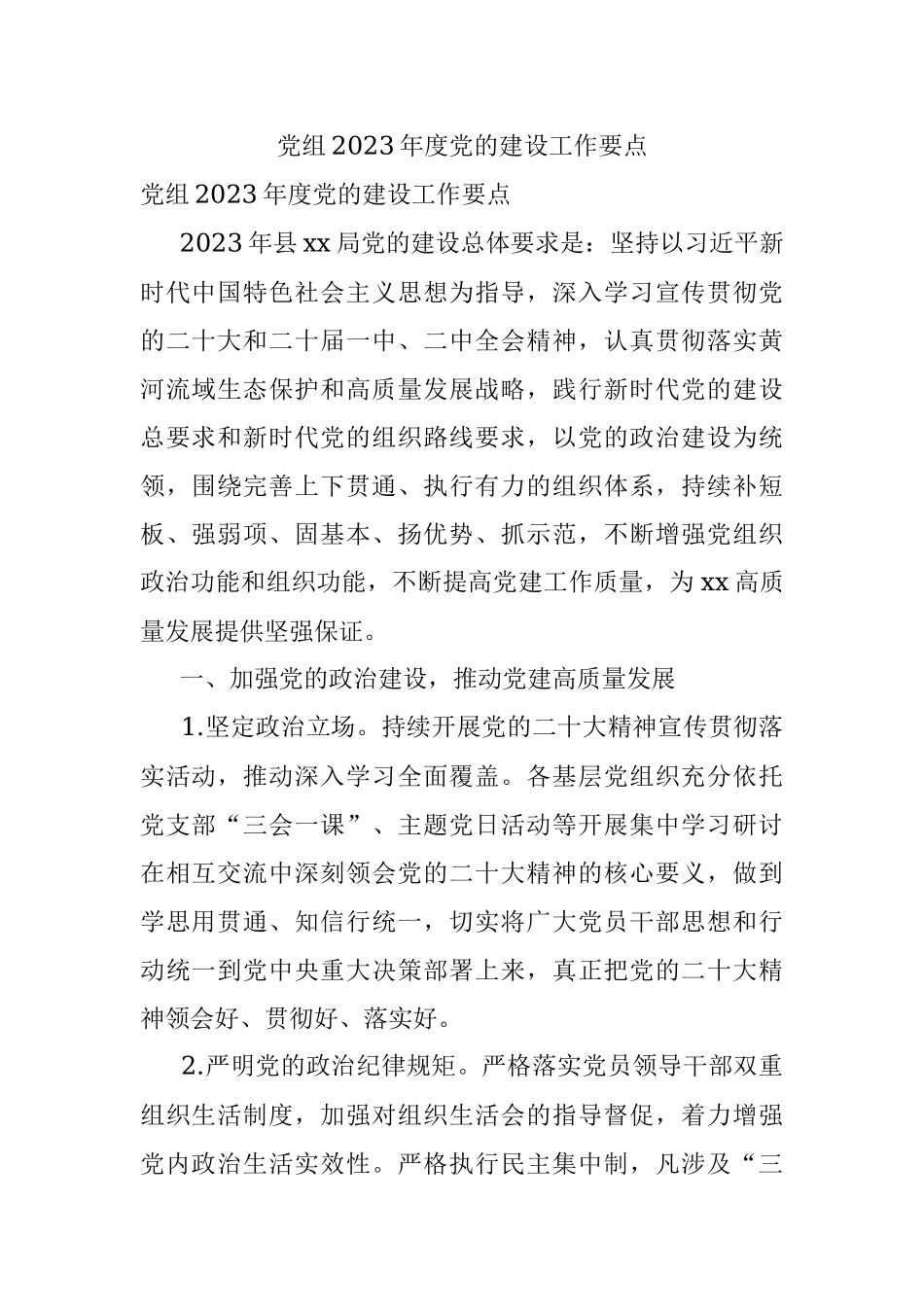 党组2023年度党的建设工作要点

党组2023年度党的建设工作要点

2023年县xx局党的建设总体要求是：坚持以习近平新时代中国特色社会主义思想为指导，深入学习宣传贯彻党的二十大和二十届一中、二中全会精神，认真贯彻落实黄河流域生态保护和高质量发展战略，践行新时代党的建设总要求和新时代党的组织路线要求，以党的政治建设为统领，围绕完善上下贯通、执行有力的组织体系，持续补短板、强弱项、固基本、扬优势、抓示范，不断增强党组织政治功能和组织功能，不断提高党建工作质量，为xx高质量发展提供坚强保证。

一、加强党的政治建设，推动党建高质量发展

1.坚定政治立场。持续开展党的二十大精神宣传贯彻落实活动，推动深入学习全面覆盖。各基层党组织充分依托党支部“三会一课”、主题党日活动等开展集中学习研讨在相互交流中深刻领会党的二十大精神的核心要义，做到学思用贯通、知信行统一，切实将广大党员干部思想和行动统一到党中央重大决策部署上来，真正把党的二十大精神领会好、贯彻好、落实好。

2.严明党的政治纪律规矩。严格落实党员领导干部双重组织生活制度，加强对组织生活会的指导督促，着力增强党内政治生活实效性。严格执行民主集中制，凡涉及“三